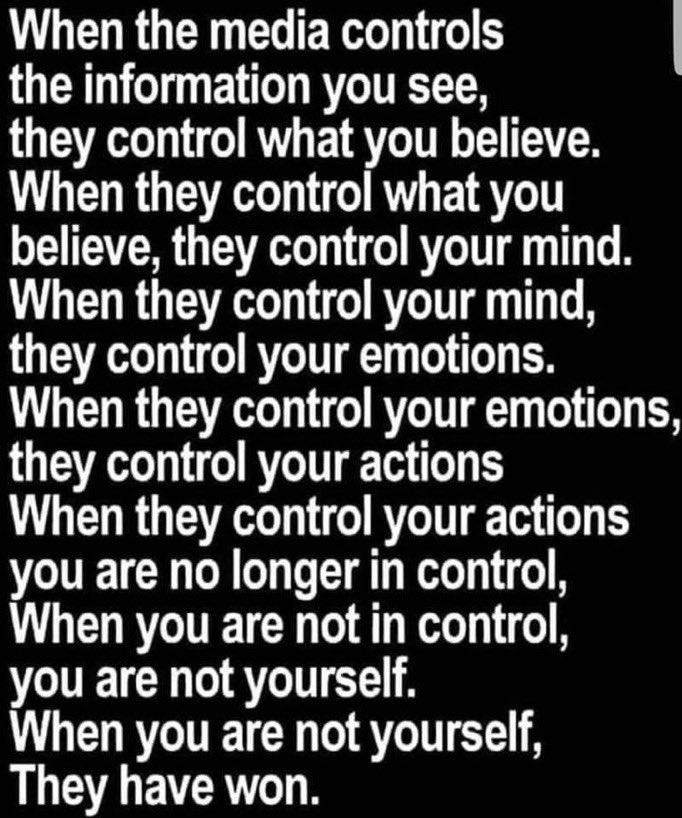 When the media controls the information you see, they control what you believe. When they control what you believe, they control your mind. When they control your mind, they control your emotions. When they control your emotions, they control your actions When they control your actions you are no longer in control, When you are not in control, you are not yourself. When you are not yourself, They have won.